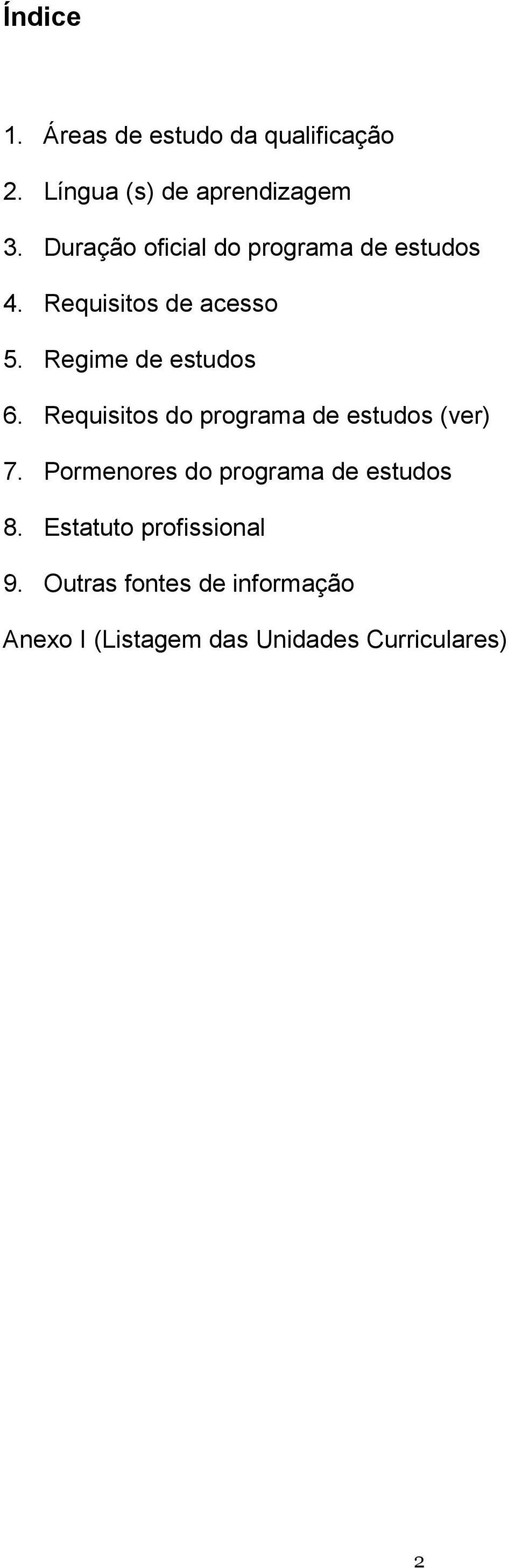 Índice

1. Áreas de estudo da qualificação
2. Língua (s) de aprendizagem
3. Duração oficial do programa de estudos
4. Requisitos de acesso
5. Regime de estudos
6. Requisitos do programa de estudos (ver)
7. Pormenores do programa de estudos
8. Estatuto profissional
9. Outras fontes de informação

Anexo I (Listagem das Unidades Curriculares)

2